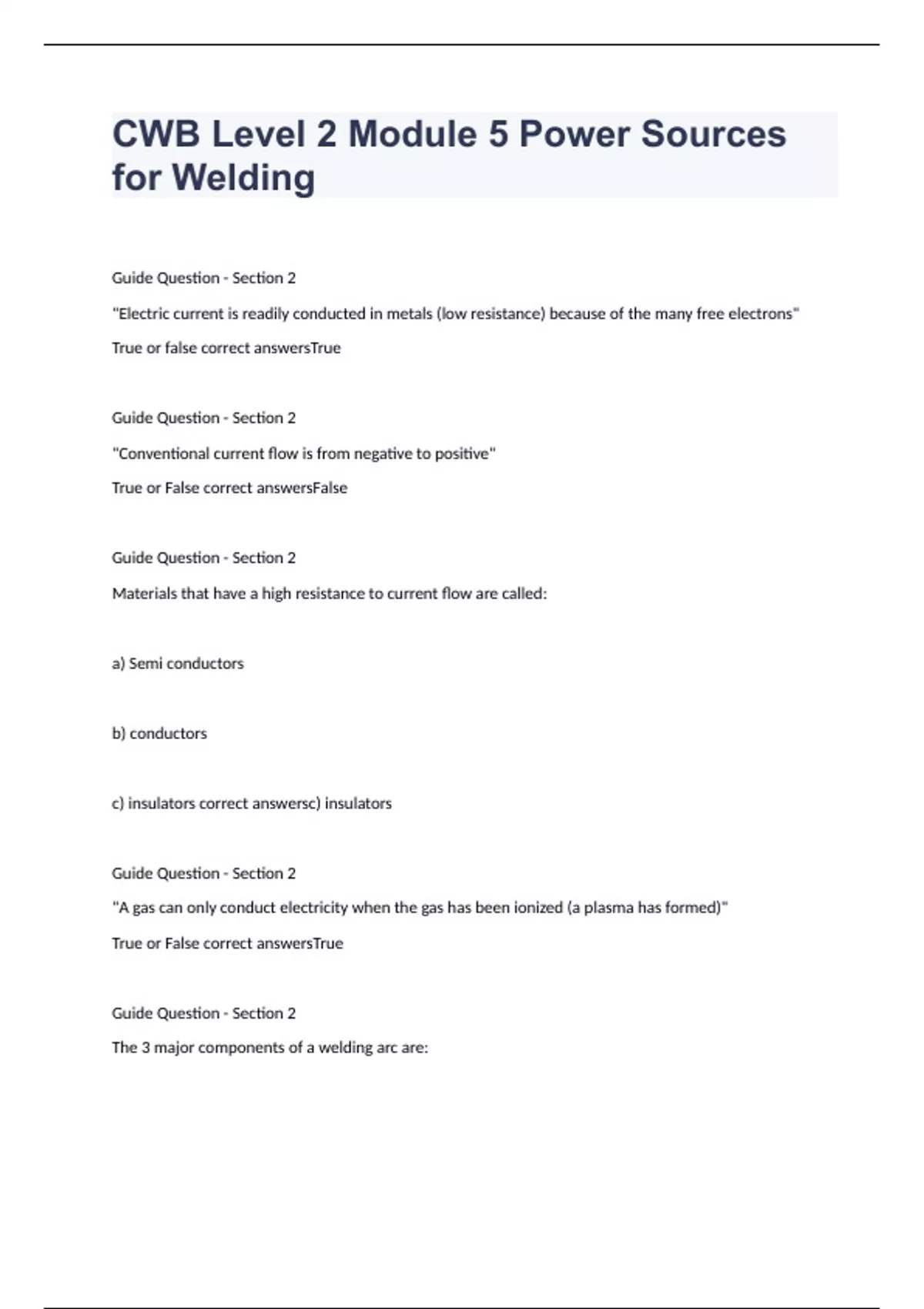 CWB Level 2 Module 5 Power Sources for Welding

Guide Question - Section 2

"Electric current is readily conducted in metals (low resistance) because of the many free electrons"

True or false correct answersTrue

Guide Question - Section 2

"Conventional current flow is from negative to positive"

True or False correct answersFalse

Guide Question - Section 2

Materials that have a high resistance to current flow are called:

a) Semi conductors

b) conductors

c) insulators correct answersc) insulators

Guide Question - Section 2

"A gas can only conduct electricity when the gas has been ionized (a plasma has formed)"

True or False correct answersTrue

Guide Question - Section 2

The 3 major components of a welding arc are: